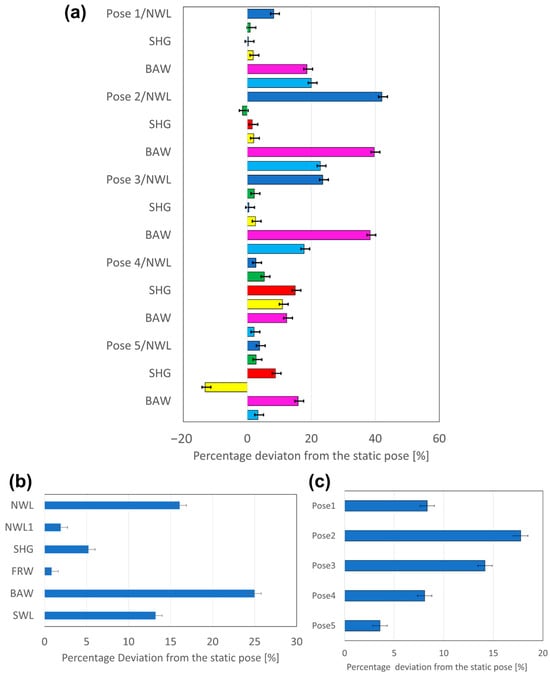 (a)
Pose 1/NWL
SHG
BAW
Pose 2/NWL
SHG
BAW
Pose 3/NWL
SHG
BAW
Pose 4/NWL
SHG
BAW
Pose 5/NWL
SHG
BAW
−20 0 20 40 60
Percentage deviaton from the static pose [%]

(b)
NWL
NWL1
SHG
FRW
BAW
SWL
0 5 10 15 20 25 30
Percentage Deviation from the static pose [%]

(c)
Pose1
Pose2
Pose3
Pose4
Pose5
0 5 10 15 20
Percentage deviation from the static pose [%]